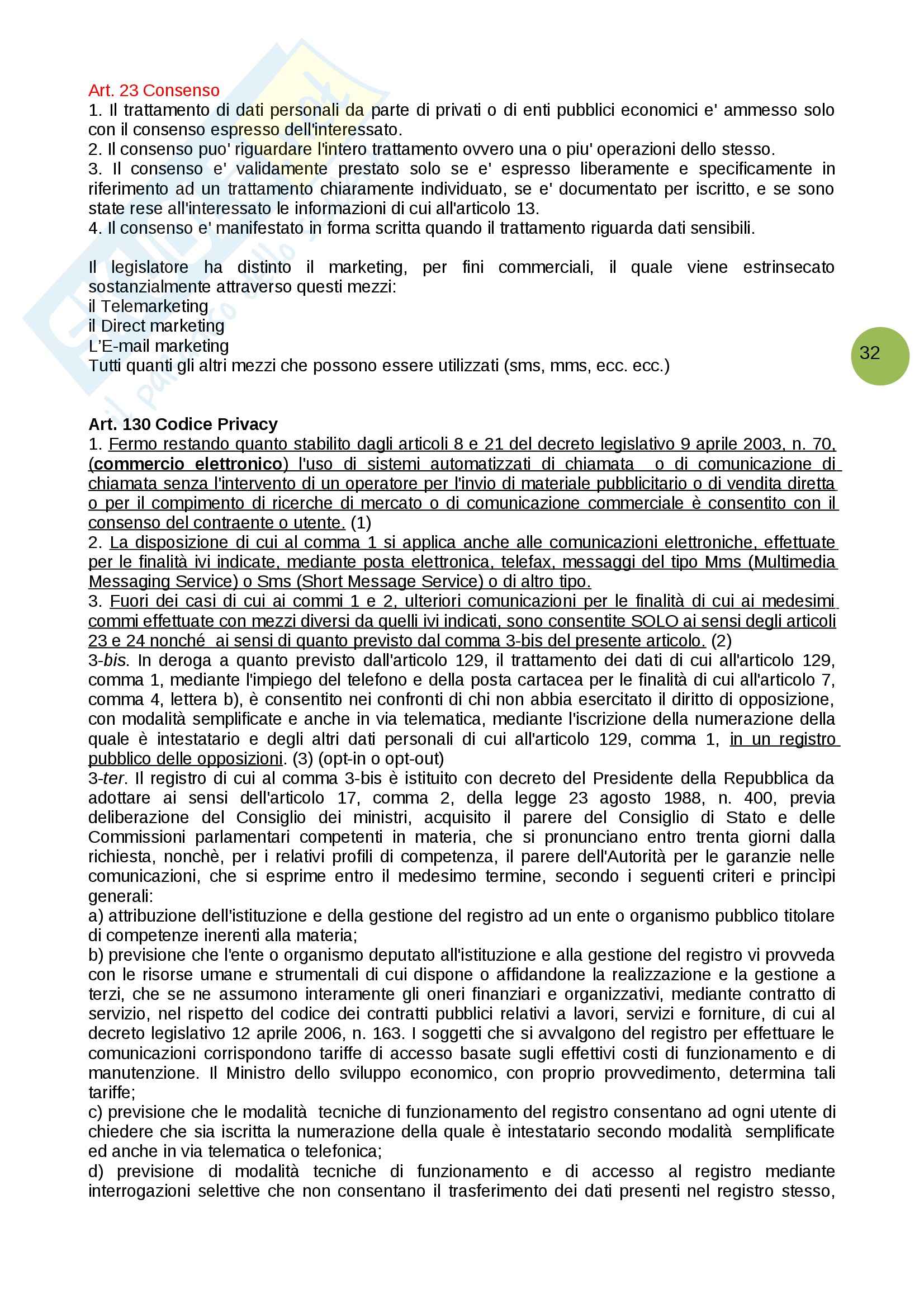 Art. 23 Consenso
1. Il trattamento di dati personali da parte di privati o di enti pubblici economici e' ammesso solo con il consenso espresso dell'interessato.
2. Il consenso puo' riguardare l'intero trattamento ovvero una o piu' operazioni dello stesso.
3. Il consenso e' validamente prestato solo se e' espresso liberamente e specificamente in riferimento ad un trattamento chiaramente individuato, se e' documentato per iscritto, e se sono state rese all'interessato le informazioni di cui all'articolo 13.
4. Il consenso e' manifestato in forma scritta quando il trattamento riguarda dati sensibili.

Il legislatore ha distinto il marketing, per fini commerciali, il quale viene estrinsecato sostanzialmente attraverso questi mezzi:
il Telemarketing
il Direct marketing
L'E-mail marketing
Tutti quanti gli altri mezzi che possono essere utilizzati (sms, mms, ecc. ecc.)

32

Art. 130 Codice Privacy
1. Fermo restando quanto stabilito dagli articoli 8 e 21 del decreto legislativo 9 aprile 2003, n. 70, (commercio elettronico) l'uso di sistemi automatizzati di chiamata o di comunicazione di chiamata senza l'intervento di un operatore per l'invio di materiale pubblicitario o di vendita diretta o per il compimento di ricerche di mercato o di comunicazione commerciale è consentito con il consenso del contraente o utente. (1)
2. La disposizione di cui al comma 1 si applica anche alle comunicazioni elettroniche, effettuate per le finalità ivi indicate, mediante posta elettronica, telefax, messaggi del tipo Mms (Multimedia Messaging Service) o Sms (Short Message Service) o di altro tipo.
3. Fuori dei casi di cui ai commi 1 e 2, ulteriori comunicazioni per le finalità di cui ai medesimi commi effettuate con mezzi diversi da quelli ivi indicati, sono consentite SOLO ai sensi degli articoli 23 e 24 nonché ai sensi di quanto previsto dal comma 3-bis del presente articolo. (2)
3-bis. In deroga a quanto previsto dall'articolo 129, il trattamento dei dati di cui all'articolo 129, comma 1, mediante l'impiego del telefono e della posta cartacea per le finalità di cui all'articolo 7, comma 4, lettera b), è consentito nei confronti di chi non abbia esercitato il diritto di opposizione, con modalità semplificate e anche in via telematica, mediante l'iscrizione della numerazione della quale è intestatario e degli altri dati personali di cui all'articolo 129, comma 1, in un registro pubblico delle opposizioni. (3) (opt-in o opt-out)
3-ter. Il registro di cui al comma 3-bis è istituito con decreto del Presidente della Repubblica da adottare ai sensi dell'articolo 17, comma 2, della legge 23 agosto 1988, n. 400, previa deliberazione del Consiglio dei ministri, acquisito il parere del Consiglio di Stato e delle Commissioni parlamentari competenti in materia, che si pronunciano entro trenta giorni dalla richiesta, nonchè, per i relativi profili di competenza, il parere dell'Autorità per le garanzie nelle comunicazioni, che si esprime entro il medesimo termine, secondo i seguenti criteri e princìpi generali:
a) attribuzione dell'istituzione e della gestione del registro ad un ente o organismo pubblico titolare di competenze inerenti alla materia;
b) previsione che l'ente o organismo deputato all'istituzione e alla gestione del registro vi provveda con le risorse umane e strumentali di cui dispone o affidandone la realizzazione e la gestione a terzi, che se ne assumono interamente gli oneri finanziari e organizzativi, mediante contratto di servizio, nel rispetto del codice dei contratti pubblici relativi a lavori, servizi e forniture, di cui al decreto legislativo 12 aprile 2006, n. 163. I soggetti che si avvalgono del registro per effettuare le comunicazioni corrispondono tariffe di accesso basate sugli effettivi costi di funzionamento e di manutenzione. Il Ministro dello sviluppo economico, con proprio provvedimento, determina tali tariffe;
c) previsione che le modalità tecniche di funzionamento del registro consentano ad ogni utente di chiedere che sia iscritta la numerazione della quale è intestatario secondo modalità semplificate ed anche in via telematica o telefonica;
d) previsione di modalità tecniche di funzionamento e di accesso al registro mediante interrogazioni selettive che non consentano il trasferimento dei dati presenti nel registro stesso,